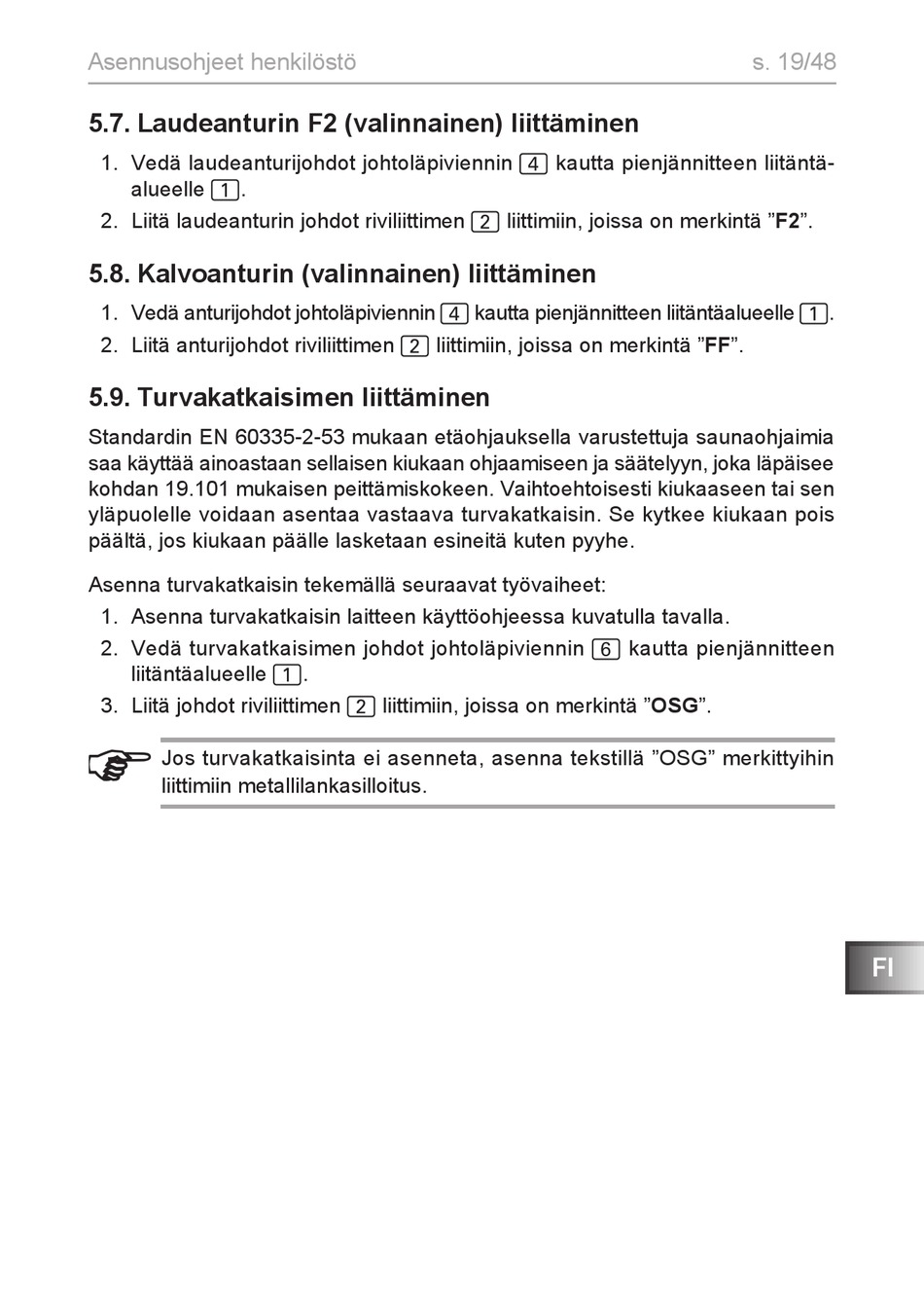 Asennusohjeet henkilöstö s. 19/48

5.7. Laudeanturin F2 (valinnainen) liittäminen

1. Vedä laudeanturijohdot johtoläpiviennin 4 kautta pienjännitteen liitäntäalueelle 1.
2. Liitä laudeanturin johdot riviliittimen 2 liittimiin, joissa on merkintä ”F2”.

5.8. Kalvoanturin (valinnainen) liittäminen

1. Vedä anturijohdot johtoläpiviennin 4 kautta pienjännitteen liitäntäalueelle 1.
2. Liitä anturijohdot riviliittimen 2 liittimiin, joissa on merkintä ”FF”.

5.9. Turvakatkaisimen liittäminen

Standardin EN 60335-2-53 mukaan etäohjauksella varustettuja saunaohjaimia saa käyttää ainoastaan sellaisen kiukaan ohjaamiseen ja säätelyyn, joka läpäisee kohdan 19.101 mukaisen peittämiskokeen. Vaihtoehtoisesti kiukaaseen tai sen yläpuolelle voidaan asentaa vastaava turvakatkaisin. Se kytkee kiukaan pois päältä, jos kiukaan päälle lasketaan esineitä kuten pyyhe.

Asenna turvakatkaisin tekemällä seuraavat työvaiheet:
1. Asenna turvakatkaisin laitteen käyttöohjeessa kuvatulla tavalla.
2. Vedä turvakatkaisimen johdot johtoläpiviennin 6 kautta pienjännitteen liitäntäalueelle 1.
3. Liitä johdot riviliittimen 2 liittimiin, joissa on merkintä ”OSG”.

Jos turvakatkaisinta ei asenneta, asenna tekstillä ”OSG” merkittyihin liittimiin metallilankasilloitus.

FI